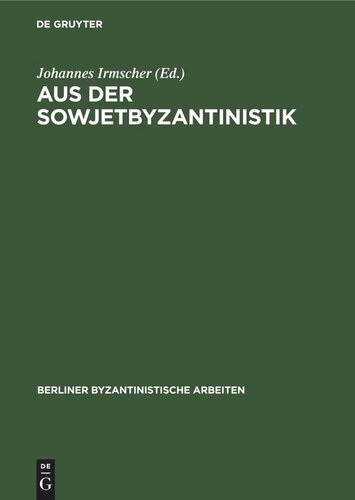 DE GRUYTER

Johannes Irmscher (Ed.)

AUS DER SOWJETBYZANTINISTIK

BERLINER BYZANTINISTISCHE ARBEITEN

DE
G